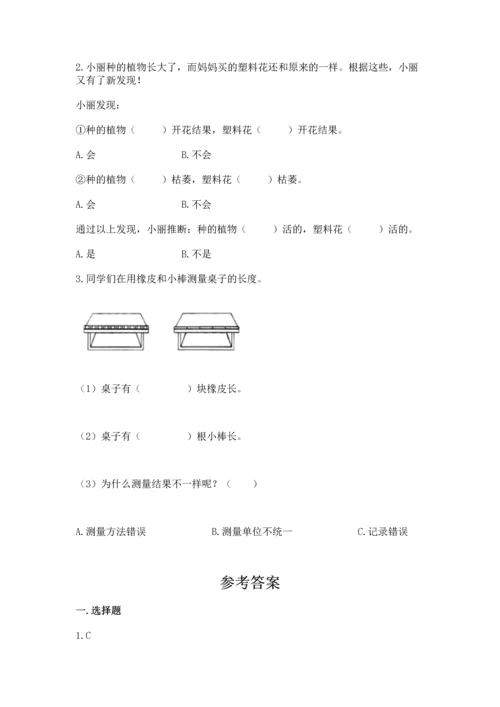 2. 小丽种的植物长大了，而妈妈买的塑料花还和原来的一样。根据这些，小丽又有了新发现！

小丽发现：

①种的植物（　　）开花结果，塑料花（　　）开花结果。

A. 会　　　　　　B. 不会

②种的植物（　　）枯萎，塑料花（　　）枯萎。

A. 会　　　　　　B. 不会

通过以上发现，小丽推断：种的植物（　　）活的，塑料花（　　）活的。

A. 是　　　　　　B. 不是

3. 同学们在用橡皮和小棒测量桌子的长度。

（1）桌子有（　　　）块橡皮长。

（2）桌子有（　　　）根小棒长。

（3）为什么测量结果不一样呢？（　　）

A. 测量方法错误　　　　B. 测量单位不统一　　　　C. 记录错误

参考答案

一. 选择题

1. C